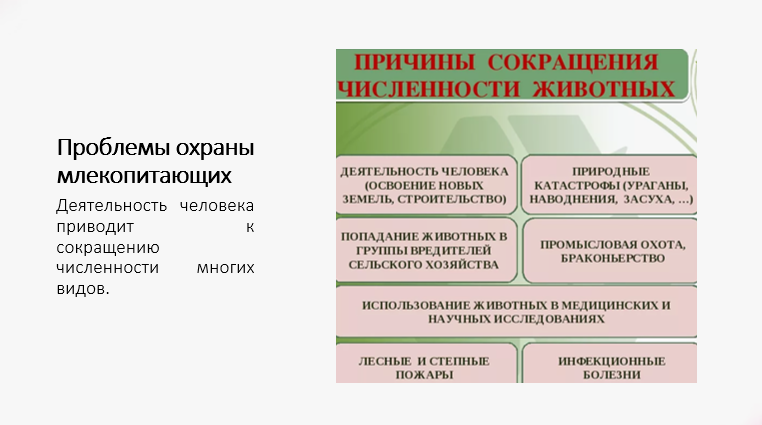 Проблемы охраны млекопитающих

Деятельность человека приводит к сокращению численности многих видов.

ПРИЧИНЫ СОКРАЩЕНИЯ ЧИСЛЕННОСТИ ЖИВОТНЫХ

ДЕЯТЕЛЬНОСТЬ ЧЕЛОВЕКА (ОСВОЕНИЕ НОВЫХ ЗЕМЕЛЬ, СТРОИТЕЛЬСТВО)

ПРИРОДНЫЕ КАТАСТРОФЫ (УРАГАНЫ, НАВОДНЕНИЯ, ЗАСУХА, …)

ПОПАДАНИЕ ЖИВОТНЫХ В ГРУППЫ ВРЕДИТЕЛЕЙ СЕЛЬСКОГО ХОЗЯЙСТВА

ПРОМЫСЛОВАЯ ОХОТА, БРАКОНЬЕРСТВО

ИСПОЛЬЗОВАНИЕ ЖИВОТНЫХ В МЕДИЦИНСКИХ И НАУЧНЫХ ИССЛЕДОВАНИЯХ

ЛЕСНЫЕ И СТЕПНЫЕ ПОЖАРЫ

ИНФЕКЦИОННЫЕ БОЛЕЗНИ